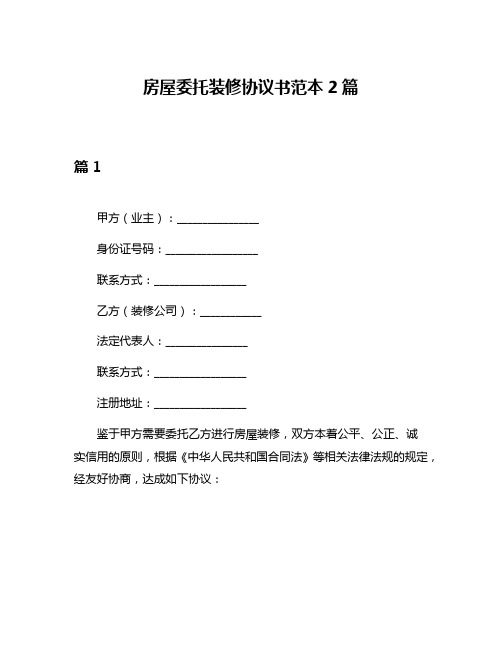 房屋委托装修协议书范本 2 篇

篇 1

甲方（业主）：______________

身份证号码：________________

联系方式：________________

乙方（装修公司）：___________

法定代表人：______________

联系方式：________________

注册地址：________________

鉴于甲方需要委托乙方进行房屋装修，双方本着公平、公正、诚实信用的原则，根据《中华人民共和国合同法》等相关法律法规的规定，经友好协商，达成如下协议：